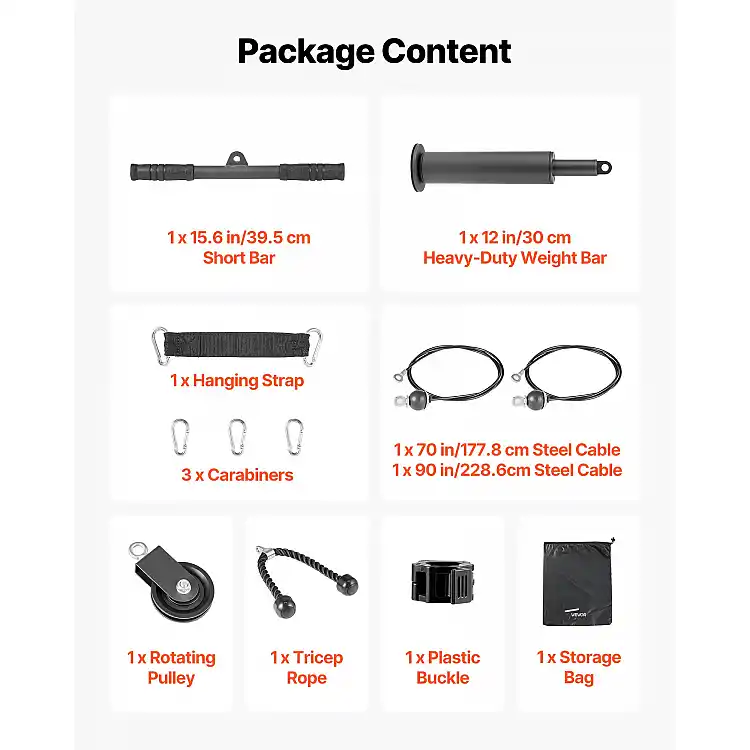 Package Content

1 x 15.6 in/39.5 cm
Short Bar

1 x 12 in/30 cm
Heavy-Duty Weight Bar

1 x Hanging Strap

3 x Carabiners

1 x 70 in/177.8 cm Steel Cable
1 x 90 in/228.6cm Steel Cable

1 x Rotating
Pulley

1 x Tricep
Rope

1 x Plastic
Buckle

1 x Storage
Bag